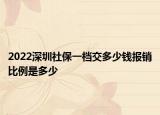 2022深圳社保一档交多少钱报销比例是多少